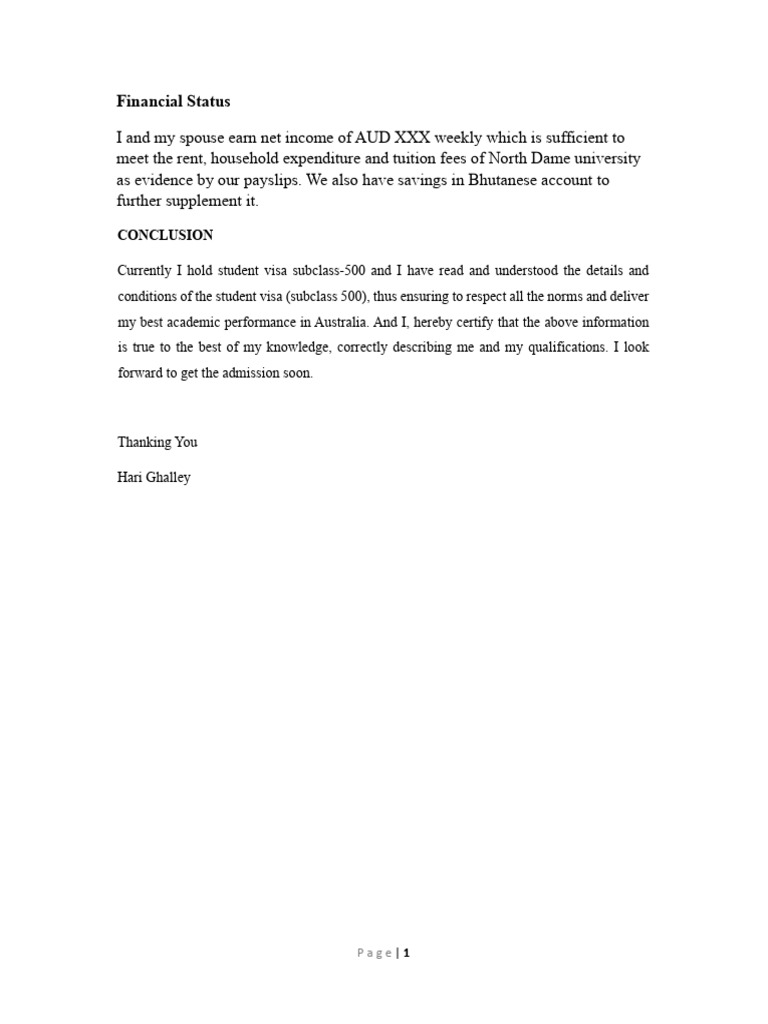 Financial Status

I and my spouse earn net income of AUD XXX weekly which is sufficient to meet the rent, household expenditure and tuition fees of North Dame university as evidence by our payslips. We also have savings in Bhutanese account to further supplement it.

CONCLUSION

Currently I hold student visa subclass-500 and I have read and understood the details and conditions of the student visa (subclass 500), thus ensuring to respect all the norms and deliver my best academic performance in Australia. And I, hereby certify that the above information is true to the best of my knowledge, correctly describing me and my qualifications. I look forward to get the admission soon.

Thanking You

Hari Ghalley

Page | 1